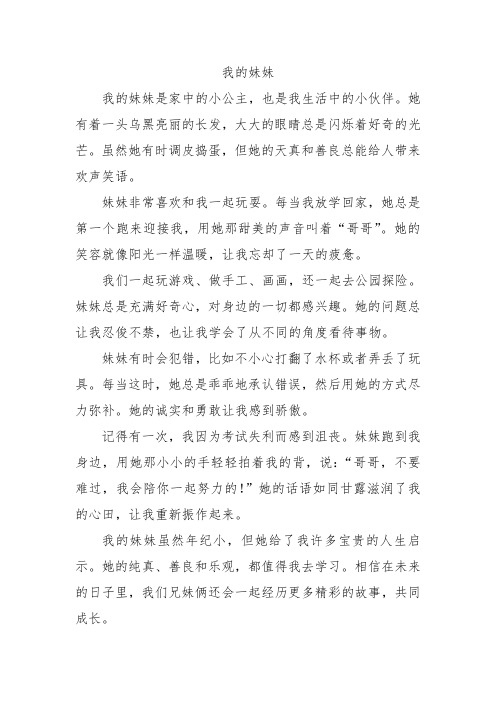 我的妹妹

我的妹妹是家中的小公主，也是我生活中的小伙伴。她有着一头乌黑亮丽的长发，大大的眼睛总是闪烁着好奇的光芒。虽然她有时调皮捣蛋，但她的天真和善良总能给人带来欢声笑语。

妹妹非常喜欢和我一起玩耍。每当我放学回家，她总是第一个跑来迎接我，用她那甜美的声音叫着“哥哥”。她的笑容就像阳光一样温暖，让我忘却了一天的疲惫。

我们一起玩游戏、做手工、画画，还一起去公园探险。妹妹总是充满好奇心，对身边的一切都感兴趣。她的问题总让我忍俊不禁，也让我学会了从不同的角度看待事物。

妹妹有时会犯错，比如不小心打翻了水杯或者弄丢了玩具。每当这时，她总是乖乖地承认错误，然后用她的方式尽力弥补。她的诚实和勇敢让我感到骄傲。

记得有一次，我因为考试失利而感到沮丧。妹妹跑到我身边，用她那小小的手轻轻拍着我的背，说：“哥哥，不要难过，我会陪你一起努力的！”她的话语如同甘露滋润了我的心田，让我重新振作起来。

我的妹妹虽然年纪小，但她给了我许多宝贵的人生启示。她的纯真、善良和乐观，都值得我去学习。相信在未来的日子里，我们兄妹俩还会一起经历更多精彩的故事，共同成长。